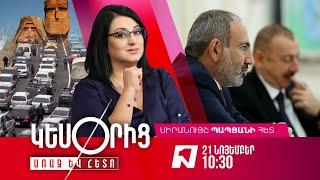 ԿԵՍՕՐԻՑ
ԱՌԱՋ ԵՎ ՀԵՏՈ
ՍԻՐԱՆՈՒՅՇ ՊԱՊՅԱՆԻ ՀԵՏ
21 ՆՈՅԵՄԲԵՐ
10:30